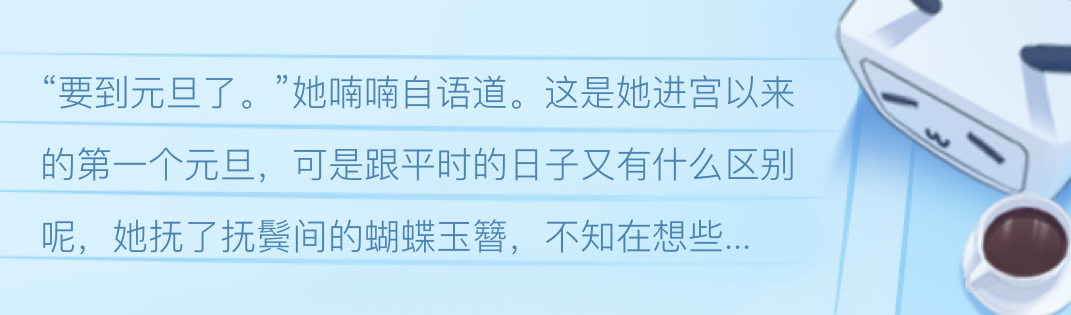 “要到元旦了。”她喃喃自语道。这是她进宫以来的第一个元旦，可是跟平时的日子又有什么区别呢，她抚了抚鬓间的蝴蝶玉簪，不知在想些...